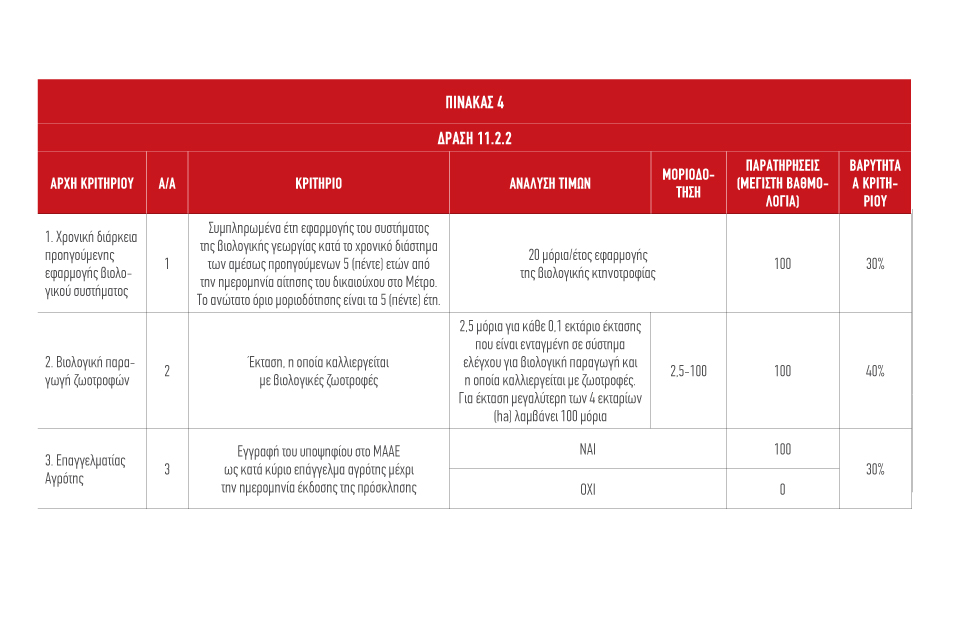 ΠΙΝΑΚΑΣ 4

ΔΡΑΣΗ 11.2.2

| ΑΡΧΗ ΚΡΙΤΗΡΙΟΥ | Α/Α | ΚΡΙΤΗΡΙΟ | ΑΝΑΛΥΣΗ ΤΙΜΩΝ | ΜΟΡΙΟΔΟΤΗΣΗ | ΠΑΡΑΤΗΡΗΣΕΙΣ (ΜΕΓΙΣΤΗ ΒΑΘΜΟΛΟΓΙΑ) | ΒΑΡΥΤΗΤΑ ΚΡΙΤΗΡΙΟΥ |
|---|---|---|---|---|---|---|
| 1. Χρονική διάρκεια προηγούμενης εφαρμογής βιολογικού συστήματος | 1 | Συμπληρωμένα έτη εφαρμογής του συστήματος της βιολογικής γεωργίας κατά το χρονικό διάστημα των αμέσως προηγούμενων 5 (πέντε) ετών από την ημερομηνία αίτησης του δικαιούχου στο Μέτρο. Το ανώτατο όριο μοριοδότησης είναι τα 5 (πέντε) έτη. | 20 μόρια/έτος εφαρμογής της βιολογικής κτηνοτροφίας | | 100 | 30% |
| 2. Βιολογική παραγωγή ζωοτροφών | 2 | Έκταση, η οποία καλλιεργείται με βιολογικές ζωοτροφές | 2,5 μόρια για κάθε 0,1 εκτάριο έκτασης που είναι ενταγμένη σε σύστημα ελέγχου για βιολογική παραγωγή και η οποία καλλιεργείται με ζωοτροφές. Για έκταση μεγαλύτερη των 4 εκταρίων (ha) λαμβάνει 100 μόρια | 2,5-100 | 100 | 40% |
| 3. Επαγγελματίας Αγρότης | 3 | Εγγραφή του υποψηφίου στο ΜΑΑΕ ως κατά κύριο επάγγελμα αγρότης μέχρι την ημερομηνία έκδοσης της πρόσκλησης | ΝΑΙ | | 100 | 30% |
| | | | ΟΧΙ | | 0 | |